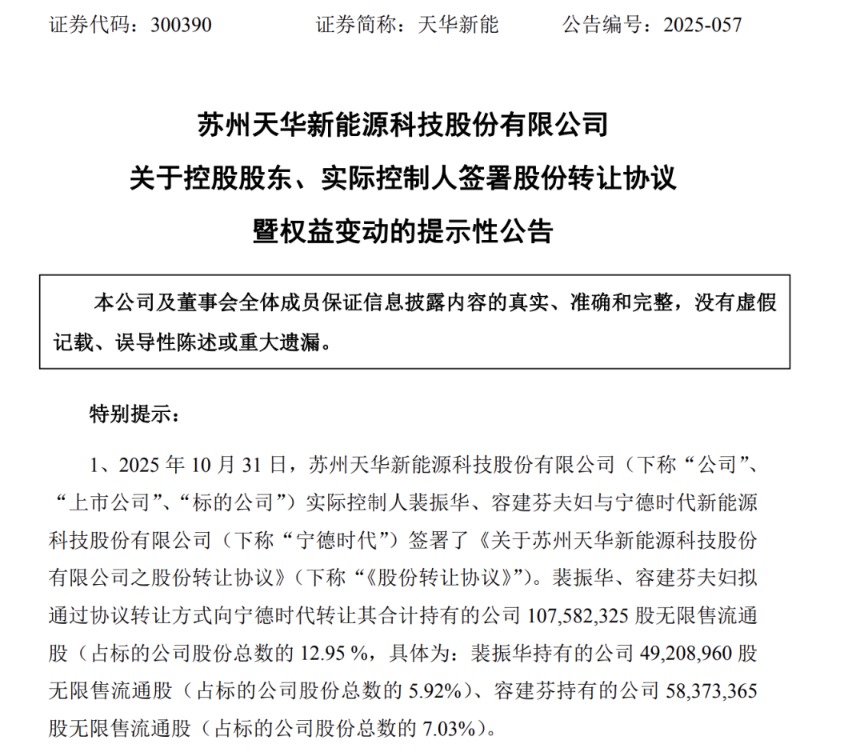 证券代码：300390　　　　证券简称：天华新能　　　　公告编号：2025-057

苏州天华新能源科技股份有限公司
关于控股股东、实际控制人签署股份转让协议
暨权益变动的提示性公告

本公司及董事会全体成员保证信息披露内容的真实、准确和完整，没有虚假记载、误导性陈述或重大遗漏。

特别提示：

1、2025 年 10 月 31 日，苏州天华新能源科技股份有限公司（下称“公司”、“上市公司”、“标的公司”）实际控制人裴振华、容建芬夫妇与宁德时代新能源科技股份有限公司（下称“宁德时代”）签署了《关于苏州天华新能源科技股份有限公司之股份转让协议》（下称“《股份转让协议》”）。裴振华、容建芬夫妇拟通过协议转让方式向宁德时代转让其合计持有的公司 107,582,325 股无限售流通股（占标的公司股份总数的 12.95 %，具体为：裴振华持有的公司 49,208,960 股无限售流通股（占标的公司股份总数的 5.92%）、容建芬持有的公司 58,373,365 股无限售流通股（占标的公司股份总数的 7.03%）。